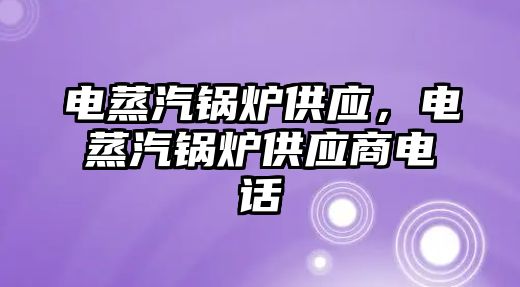 电蒸汽锅炉供应，电蒸汽锅炉供应商电话